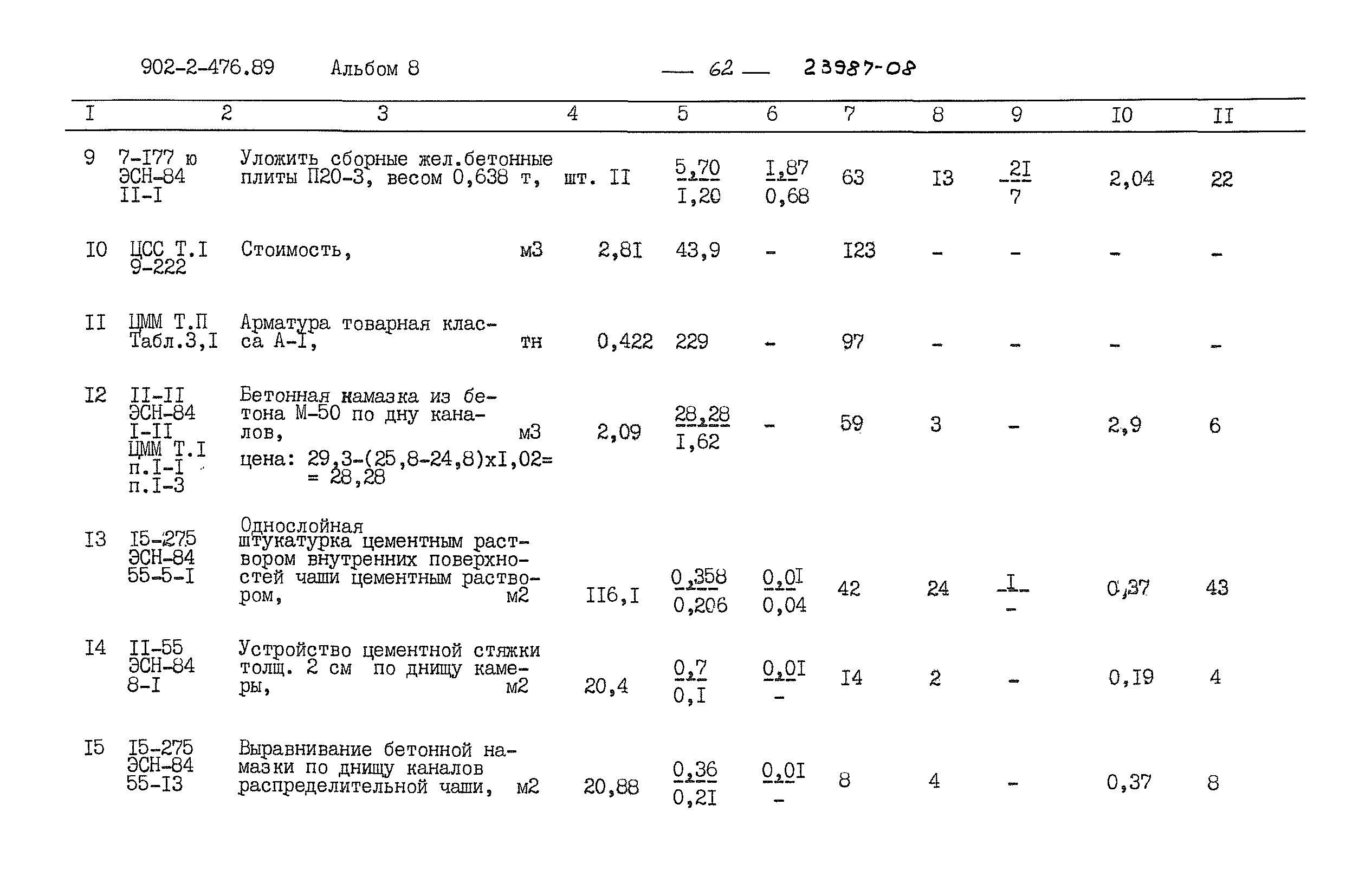 902-2-476.89 Альбом 8 — 62 — 23987-08

| I | 2 | 3 | 4 | 5 | 6 | 7 | 8 | 9 | I0 | II |
|---|---|---|---|---|---|---|---|---|---|---|
| 9 | 7-I77 ю ЭСН-84 II-I | Уложить сборные жел.бетонные плиты П20-3, весом 0,638 т, шт. | II | $\frac{5,70}{I,20}$ | $\frac{I,87}{0,68}$ | 63 | I3 | $\frac{2I}{7}$ | 2,04 | 22 |
| I0 | ЦСС Т.I 9-222 | Стоимость, м3 | 2,8I | 43,9 | - | I23 | - | - | - | - |
| II | ЦММ Т.П Табл.3,I | Арматура товарная класса А-I, тн | 0,422 | 229 | - | 97 | - | - | - | - |
| I2 | II-II ЭСН-84 I-II ЦММ Т.I п.I-I п.I-3 | Бетонная намазка из бетона М-50 по дну каналов, м3 цена: 29,3-(25,8-24,8)хI,02= = 28,28 | 2,09 | $\frac{28,28}{I,62}$ | - | 59 | 3 | - | 2,9 | 6 |
| I3 | I5-275 ЭСН-84 55-5-I | Однослойная штукатурка цементным раствором внутренних поверхностей чаши цементным раствором, м2 | II6,I | $\frac{0,358}{0,206}$ | $\frac{0,0I}{0,04}$ | 42 | 24 | $\frac{I}{-}$ | 0,37 | 43 |
| I4 | II-55 ЭСН-84 8-I | Устройство цементной стяжки толщ. 2 см по днищу камеры, м2 | 20,4 | $\frac{0,7}{0,I}$ | $\frac{0,0I}{-}$ | I4 | 2 | - | 0,I9 | 4 |
| I5 | I5-275 ЭСН-84 55-I3 | Выравнивание бетонной намазки по днищу каналов распределительной чаши, м2 | 20,88 | $\frac{0,36}{0,2I}$ | $\frac{0,0I}{-}$ | 8 | 4 | - | 0,37 | 8 |